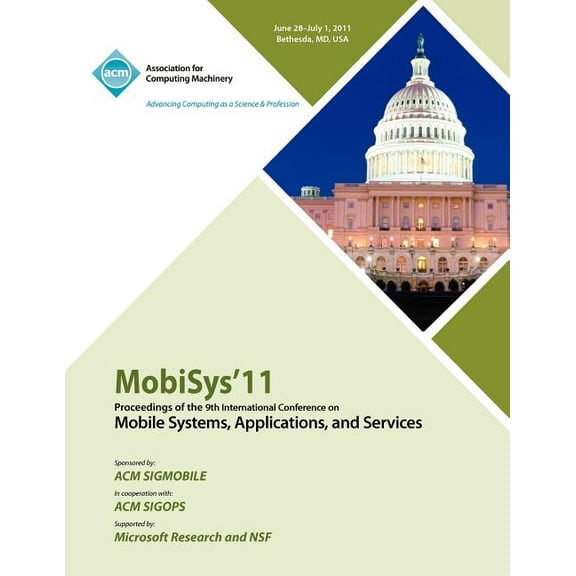 June 28–July 1, 2011
Bethesda, MD, USA

acm

Association for Computing Machinery

Advancing Computing as a Science & Profession

MobiSys'11

Proceedings of the 9th International Conference on

Mobile Systems, Applications, and Services

Sponsored by:

ACM SIGMOBILE

In cooperation with:

ACM SIGOPS

Supported by:

Microsoft Research and NSF